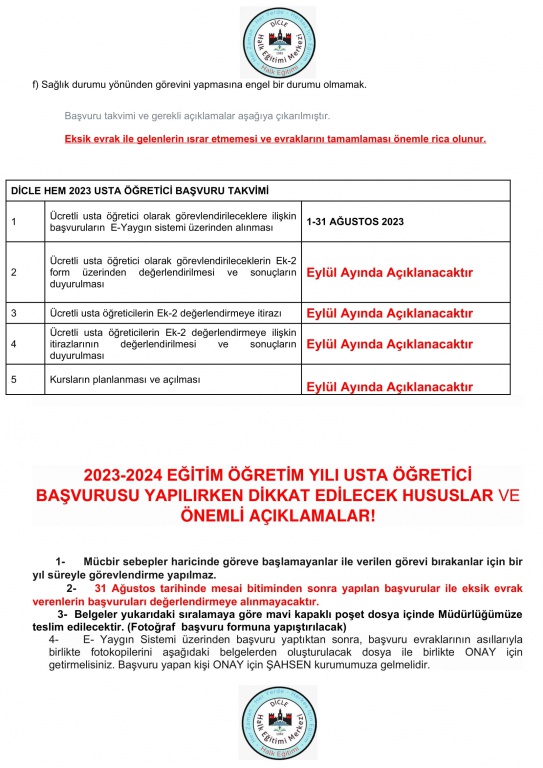 DİCLE
Halk Eğitimi Merkezi
Halk Eğitimi

f) Sağlık durumu yönünden görevini yapmasına engel bir durumu olmamak.

Başvuru takvimi ve gerekli açıklamalar aşağıya çıkarılmıştır.

Eksik evrak ile gelenlerin ısrar etmemesi ve evraklarını tamamlaması önemle rica olunur.

| DİCLE HEM 2023 USTA ÖĞRETİCİ BAŞVURU TAKVİMİ | | |
|---|---|---|
| 1 | Ücretli usta öğretici olarak görevlendirileceklere ilişkin başvuruların E-Yaygın sistemi üzerinden alınması | 1-31 AĞUSTOS 2023 |
| 2 | Ücretli usta öğretici olarak görevlendirileceklerin Ek-2 form üzerinden değerlendirilmesi ve sonuçların duyurulması | Eylül Ayında Açıklanacaktır |
| 3 | Ücretli usta öğreticilerin Ek-2 değerlendirmeye itirazı | Eylül Ayında Açıklanacaktır |
| 4 | Ücretli usta öğreticilerin Ek-2 değerlendirmeye ilişkin itirazlarının değerlendirilmesi ve sonuçların duyurulması | Eylül Ayında Açıklanacaktır |
| 5 | Kursların planlanması ve açılması | Eylül Ayında Açıklanacaktır |

2023-2024 EĞİTİM ÖĞRETİM YILI USTA ÖĞRETİCİ BAŞVURUSU YAPILIRKEN DİKKAT EDİLECEK HUSUSLAR VE ÖNEMLİ AÇIKLAMALAR!

1- Mücbir sebepler haricinde göreve başlamayanlar ile verilen görevi bırakanlar için bir yıl süreyle görevlendirme yapılmaz.

2- 31 Ağustos tarihinde mesai bitiminden sonra yapılan başvurular ile eksik evrak verenlerin başvuruları değerlendirmeye alınmayacaktır.

3- Belgeler yukarıdaki sıralamaya göre mavi kapaklı poşet dosya içinde Müdürlüğümüze teslim edilecektir. (Fotoğraf başvuru formuna yapıştırılacak)

4- E- Yaygın Sistemi üzerinden başvuru yaptıktan sonra, başvuru evraklarının asıllarıyla birlikte fotokopilerini aşağıdaki belgelerden oluşturulacak dosya ile birlikte ONAY için getirmelisiniz. Başvuru yapan kişi ONAY için ŞAHSEN kurumumuza gelmelidir.

DİCLE
Halk Eğitimi Merkezi
Halk Eğitimi